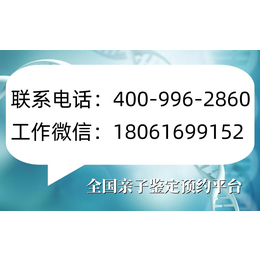 联系电话：400-996-2860
工作微信：18061699152

全国亲子鉴定预约平台